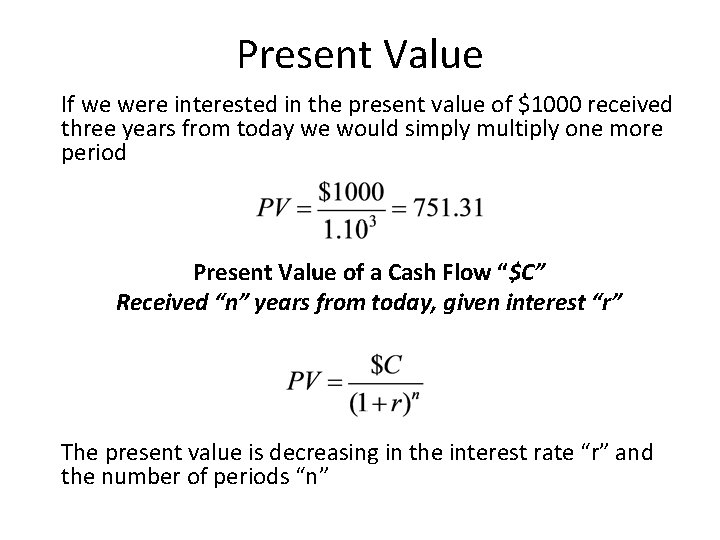 Present Value

If we were interested in the present value of $1000 received three years from today we would simply multiply one more period

$PV = \frac{\$1000}{1.10^3} = 751.31$

Present Value of a Cash Flow "$C"
Received "n" years from today, given interest "r"

$PV = \frac{\$C}{(1+r)^n}$

The present value is decreasing in the interest rate "r" and the number of periods "n"